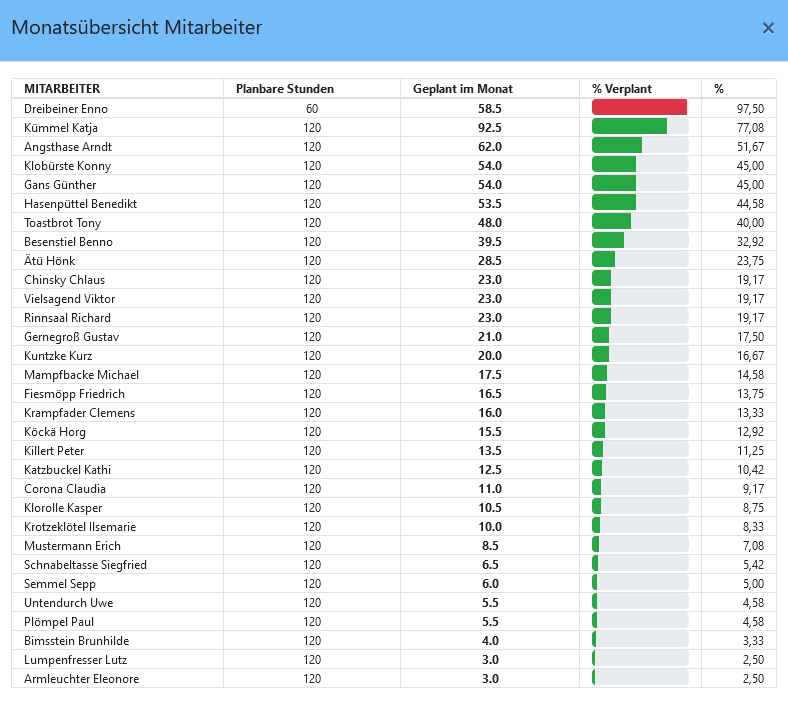 Monatsübersicht Mitarbeiter

×

| MITARBEITER | Planbare Stunden | Geplant im Monat | % Verplant | % |
|---|---|---|---|---|
| Dreibeiner Enno | 60 | 58.5 | | 97,50 |
| Kümmel Katja | 120 | 92.5 | | 77,08 |
| Angsthase Arndt | 120 | 62.0 | | 51,67 |
| Klobürste Konny | 120 | 54.0 | | 45,00 |
| Gans Günther | 120 | 54.0 | | 45,00 |
| Hasenpüttel Benedikt | 120 | 53.5 | | 44,58 |
| Toastbrot Tony | 120 | 48.0 | | 40,00 |
| Besenstiel Benno | 120 | 39.5 | | 32,92 |
| Ätü Hönk | 120 | 28.5 | | 23,75 |
| Chinsky Chlaus | 120 | 23.0 | | 19,17 |
| Vielsagend Viktor | 120 | 23.0 | | 19,17 |
| Rinnsaal Richard | 120 | 23.0 | | 19,17 |
| Gernegroß Gustav | 120 | 21.0 | | 17,50 |
| Kuntzke Kurz | 120 | 20.0 | | 16,67 |
| Mampfbacke Michael | 120 | 17.5 | | 14,58 |
| Fiesmöpp Friedrich | 120 | 16.5 | | 13,75 |
| Krampfader Clemens | 120 | 16.0 | | 13,33 |
| Köckä Horg | 120 | 15.5 | | 12,92 |
| Killert Peter | 120 | 13.5 | | 11,25 |
| Katzbuckel Kathi | 120 | 12.5 | | 10,42 |
| Corona Claudia | 120 | 11.0 | | 9,17 |
| Klorolle Kasper | 120 | 10.5 | | 8,75 |
| Krotzeklötel Ilsemarie | 120 | 10.0 | | 8,33 |
| Mustermann Erich | 120 | 8.5 | | 7,08 |
| Schnabeltasse Siegfried | 120 | 6.5 | | 5,42 |
| Semmel Sepp | 120 | 6.0 | | 5,00 |
| Untendurch Uwe | 120 | 5.5 | | 4,58 |
| Plömpel Paul | 120 | 5.5 | | 4,58 |
| Bimsstein Brunhilde | 120 | 4.0 | | 3,33 |
| Lumpenfresser Lutz | 120 | 3.0 | | 2,50 |
| Armleuchter Eleonore | 120 | 3.0 | | 2,50 |